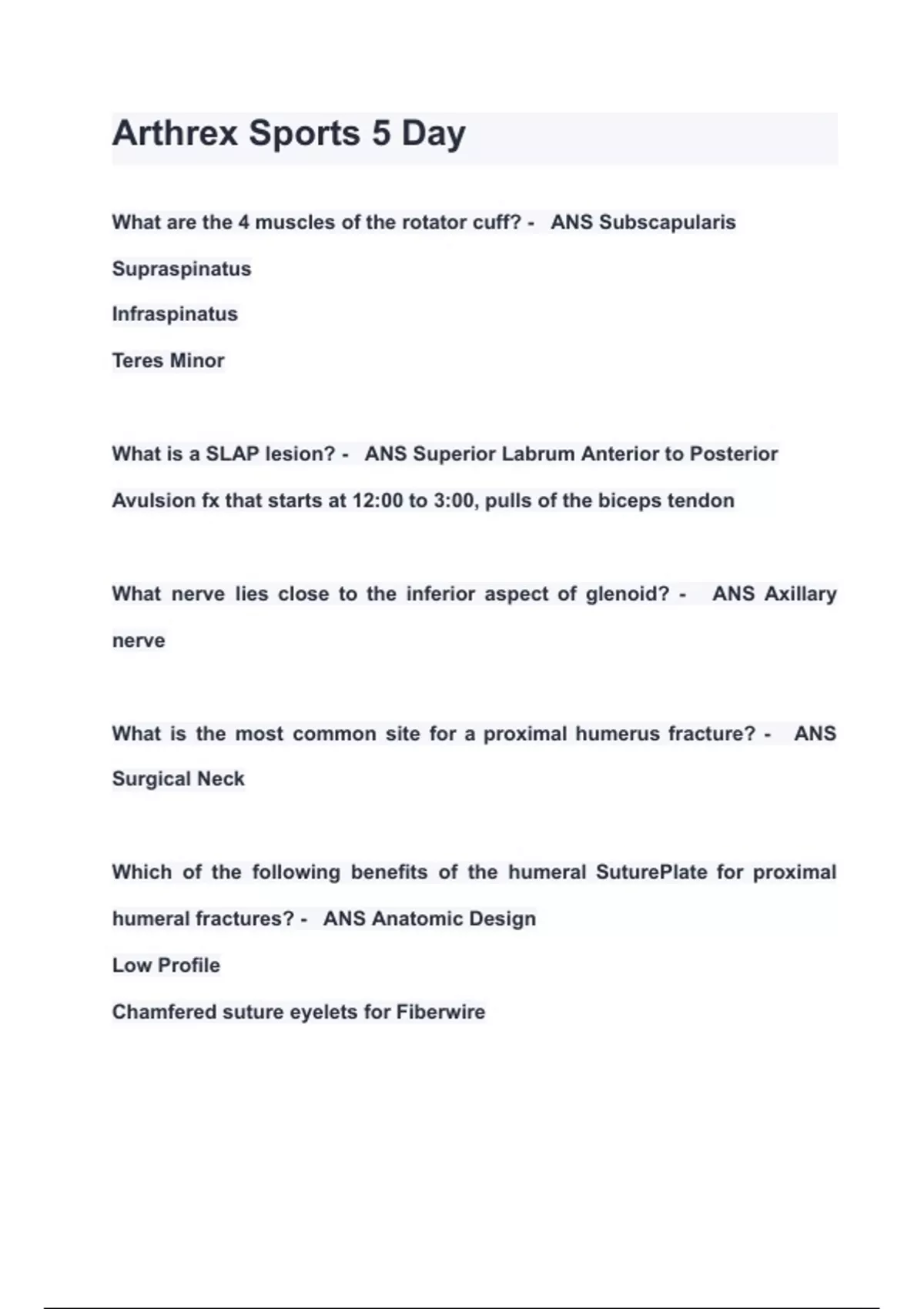 Arthrex Sports 5 Day

What are the 4 muscles of the rotator cuff? - ANS Subscapularis

Supraspinatus

Infraspinatus

Teres Minor

What is a SLAP lesion? - ANS Superior Labrum Anterior to Posterior

Avulsion fx that starts at 12:00 to 3:00, pulls of the biceps tendon

What nerve lies close to the inferior aspect of glenoid? - ANS Axillary nerve

What is the most common site for a proximal humerus fracture? - ANS Surgical Neck

Which of the following benefits of the humeral SuturePlate for proximal humeral fractures? - ANS Anatomic Design

Low Profile

Chamfered suture eyelets for Fiberwire